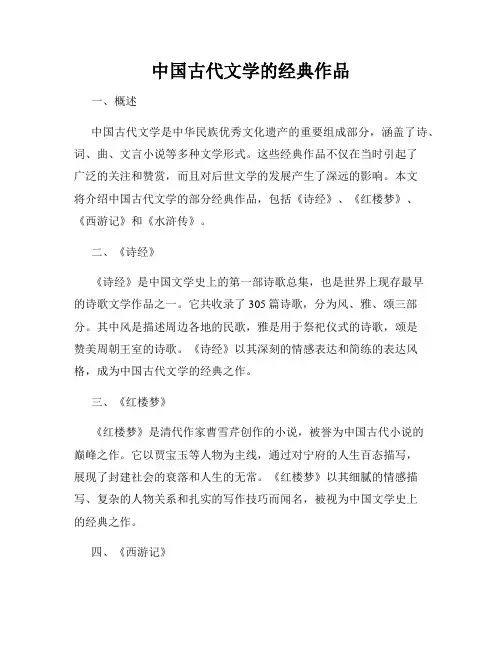 中国古代文学的经典作品

一、概述

中国古代文学是中华民族优秀文化遗产的重要组成部分，涵盖了诗、词、曲、文言小说等多种文学形式。这些经典作品不仅在当时引起了广泛的关注和赞赏，而且对后世文学的发展产生了深远的影响。本文将介绍中国古代文学的部分经典作品，包括《诗经》、《红楼梦》、《西游记》和《水浒传》。

二、《诗经》

《诗经》是中国文学史上的第一部诗歌总集，也是世界上现存最早的诗歌文学作品之一。它共收录了305篇诗歌，分为风、雅、颂三部分。其中风是描述周边各地的民歌，雅是用于祭祀仪式的诗歌，颂是赞美周朝王室的诗歌。《诗经》以其深刻的情感表达和简练的表达风格，成为中国古代文学的经典之作。

三、《红楼梦》

《红楼梦》是清代作家曹雪芹创作的小说，被誉为中国古代小说的巅峰之作。它以贾宝玉等人物为主线，通过对宁府的人生百态描写，展现了封建社会的衰落和人生的无常。《红楼梦》以其细腻的情感描写、复杂的人物关系和扎实的写作技巧而闻名，被视为中国文学史上的经典之作。

四、《西游记》